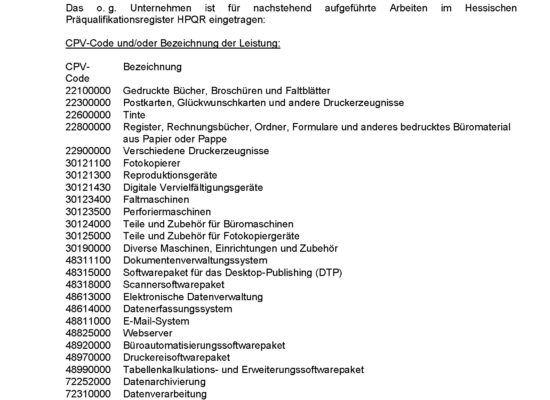 Das o. g. Unternehmen ist für nachstehend aufgeführte Arbeiten im Hessischen Präqualifikationsregister HPQR eingetragen:

CPV-Code und/oder Bezeichnung der Leistung:

| CPV-Code | Bezeichnung |
|---|---|
| 22100000 | Gedruckte Bücher, Broschüren und Faltblätter |
| 22300000 | Postkarten, Glückwunschkarten und andere Druckerzeugnisse |
| 22600000 | Tinte |
| 22800000 | Register, Rechnungsbücher, Ordner, Formulare und anderes bedrucktes Büromaterial aus Papier oder Pappe |
| 22900000 | Verschiedene Druckerzeugnisse |
| 30121100 | Fotokopierer |
| 30121300 | Reproduktionsgeräte |
| 30121430 | Digitale Vervielfältigungsgeräte |
| 30123400 | Faltmaschinen |
| 30123500 | Perforiermaschinen |
| 30124000 | Teile und Zubehör für Büromaschinen |
| 30125000 | Teile und Zubehör für Fotokopiergeräte |
| 30190000 | Diverse Maschinen, Einrichtungen und Zubehör |
| 48311100 | Dokumentenverwaltungssystem |
| 48315000 | Softwarepaket für das Desktop-Publishing (DTP) |
| 48318000 | Scannersoftwarepaket |
| 48613000 | Elektronische Datenverwaltung |
| 48614000 | Datenerfassungssystem |
| 48811000 | E-Mail-System |
| 48825000 | Webserver |
| 48920000 | Büroautomatisierungssoftwarepaket |
| 48970000 | Druckereisoftwarepaket |
| 48990000 | Tabellenkalkulations- und Erweiterungssoftwarepaket |
| 72252000 | Datenarchivierung |
| 72310000 | Datenverarbeitung |